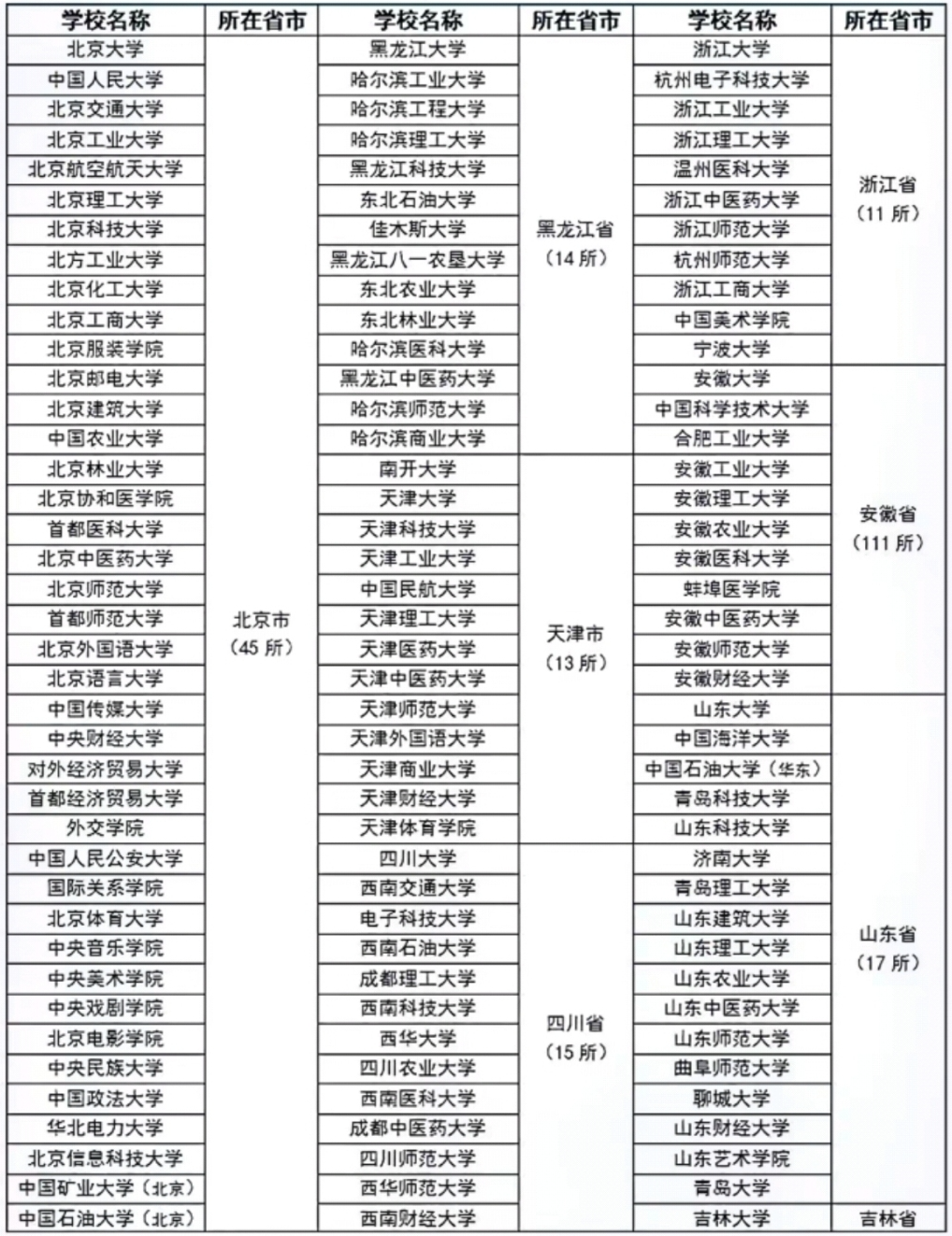 | 学校名称 | 所在省市 | 学校名称 | 所在省市 | 学校名称 | 所在省市 |
|---|---|---|---|---|---|
| 北京大学 | 北京市（45 所） | 黑龙江大学 | 黑龙江省（14 所） | 浙江大学 | 浙江省（11 所） |
| 中国人民大学 | | 哈尔滨工业大学 | | 杭州电子科技大学 | |
| 北京交通大学 | | 哈尔滨工程大学 | | 浙江工业大学 | |
| 北京工业大学 | | 哈尔滨理工大学 | | 浙江理工大学 | |
| 北京航空航天大学 | | 黑龙江科技大学 | | 温州医科大学 | |
| 北京理工大学 | | 东北石油大学 | | 浙江中医药大学 | |
| 北京科技大学 | | 佳木斯大学 | | 浙江师范大学 | |
| 北方工业大学 | | 黑龙江八一农垦大学 | | 杭州师范大学 | |
| 北京化工大学 | | 东北农业大学 | | 浙江工商大学 | |
| 北京工商大学 | | 东北林业大学 | | 中国美术学院 | |
| 北京服装学院 | | 哈尔滨医科大学 | | 宁波大学 | |
| 北京邮电大学 | | 黑龙江中医药大学 | | 安徽大学 | 安徽省（111 所） |
| 北京建筑大学 | | 哈尔滨师范大学 | | 中国科学技术大学 | |
| 中国农业大学 | | 哈尔滨商业大学 | | 合肥工业大学 | |
| 北京林业大学 | | 南开大学 | 天津市（13 所） | 安徽工业大学 | |
| 北京协和医学院 | | 天津大学 | | 安徽理工大学 | |
| 首都医科大学 | | 天津科技大学 | | 安徽农业大学 | |
| 北京中医药大学 | | 天津工业大学 | | 安徽医科大学 | |
| 北京师范大学 | | 中国民航大学 | | 蚌埠医学院 | |
| 首都师范大学 | | 天津理工大学 | | 安徽中医药大学 | |
| 北京外国语大学 | | 天津医药大学 | | 安徽师范大学 | |
| 北京语言大学 | | 天津中医药大学 | | 安徽财经大学 | |
| 中国传媒大学 | | 天津师范大学 | | 山东大学 | 山东省（17 所） |
| 中央财经大学 | | 天津外国语大学 | | 中国海洋大学 | |
| 对外经济贸易大学 | | 天津商业大学 | | 中国石油大学（华东） | |
| 首都经济贸易大学 | | 天津财经大学 | | 青岛科技大学 | |
| 外交学院 | | 天津体育学院 | | 山东科技大学 | |
| 中国人民公安大学 | | 四川大学 | 四川省（15 所） | 济南大学 | |
| 国际关系学院 | | 西南交通大学 | | 青岛理工大学 | |
| 北京体育大学 | | 电子科技大学 | | 山东建筑大学 | |
| 中央音乐学院 | | 西南石油大学 | | 山东理工大学 | |
| 中央美术学院 | | 成都理工大学 | | 山东农业大学 | |
| 中央戏剧学院 | | 西南科技大学 | | 山东中医药大学 | |
| 北京电影学院 | | 西华大学 | | 山东师范大学 | |
| 中央民族大学 | | 四川农业大学 | | 曲阜师范大学 | |
| 中国政法大学 | | 西南医科大学 | | 聊城大学 | |
| 华北电力大学 | | 成都中医药大学 | | 山东财经大学 | |
| 北京信息科技大学 | | 四川师范大学 | | 山东艺术学院 | |
| 中国矿业大学（北京） | | 西华师范大学 | | 青岛大学 | |
| 中国石油大学（北京） | | 西南财经大学 | | 吉林大学 | 吉林省 |